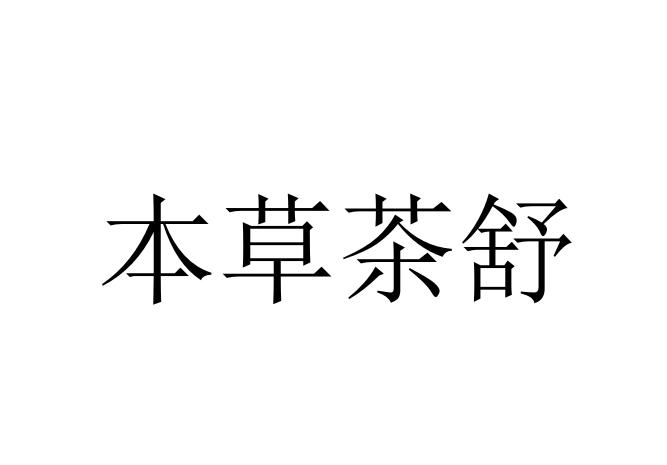 本草茶舒